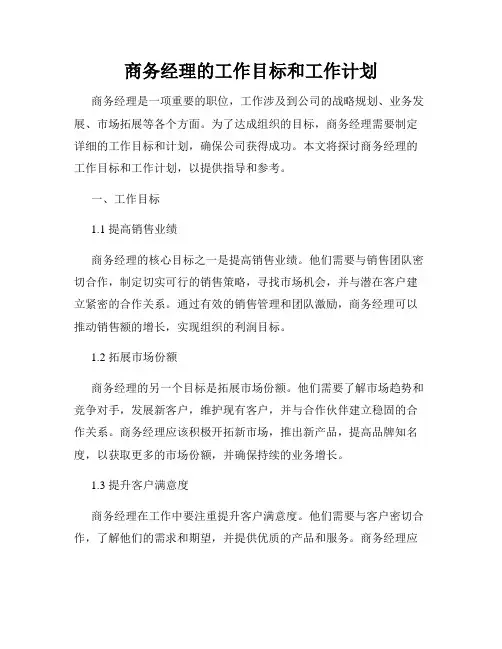 商务经理的工作目标和工作计划

商务经理是一项重要的职位，工作涉及到公司的战略规划、业务发展、市场拓展等各个方面。为了达成组织的目标，商务经理需要制定详细的工作目标和计划，确保公司获得成功。本文将探讨商务经理的工作目标和工作计划，以提供指导和参考。

一、工作目标

1.1 提高销售业绩

商务经理的核心目标之一是提高销售业绩。他们需要与销售团队密切合作，制定切实可行的销售策略，寻找市场机会，并与潜在客户建立紧密的合作关系。通过有效的销售管理和团队激励，商务经理可以推动销售额的增长，实现组织的利润目标。

1.2 拓展市场份额

商务经理的另一个目标是拓展市场份额。他们需要了解市场趋势和竞争对手，发展新客户，维护现有客户，并与合作伙伴建立稳固的合作关系。商务经理应该积极开拓新市场，推出新产品，提高品牌知名度，以获取更多的市场份额，并确保持续的业务增长。

1.3 提升客户满意度

商务经理在工作中要注重提升客户满意度。他们需要与客户密切合作，了解他们的需求和期望，并提供优质的产品和服务。商务经理应